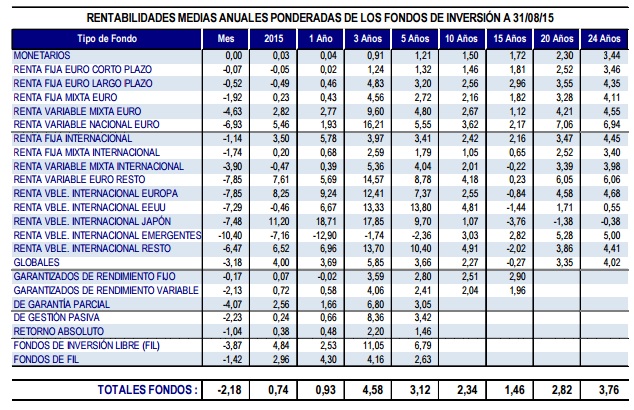 RENTABILIDADES MEDIAS ANUALES PONDERADAS DE LOS FONDOS DE INVERSIÓN A 31/08/15

| Tipo de Fondo | Mes | 2015 | 1 Año | 3 Años | 5 Años | 10 Años | 15 Años | 20 Años | 24 Años |
|---|---|---|---|---|---|---|---|---|---|
| MONETARIOS | 0,00 | 0,03 | 0,04 | 0,91 | 1,21 | 1,50 | 1,72 | 2,30 | 3,44 |
| RENTA FIJA EURO CORTO PLAZO | -0,07 | -0,05 | 0,02 | 1,24 | 1,32 | 1,46 | 1,81 | 2,52 | 3,46 |
| RENTA FIJA EURO LARGO PLAZO | -0,52 | -0,49 | 0,46 | 4,83 | 3,20 | 2,56 | 2,96 | 3,55 | 4,35 |
| RENTA FIJA MIXTA EURO | -1,92 | 0,23 | 0,43 | 4,56 | 2,72 | 2,16 | 1,82 | 3,28 | 4,11 |
| RENTA VARIABLE MIXTA EURO | -4,63 | 2,82 | 2,77 | 9,60 | 4,80 | 2,67 | 1,12 | 4,21 | 4,55 |
| RENTA VARIABLE NACIONAL EURO | -6,93 | 5,46 | 1,93 | 16,21 | 5,55 | 3,62 | 2,17 | 7,06 | 6,94 |
| RENTA FIJA INTERNACIONAL | -1,14 | 3,50 | 5,78 | 3,97 | 3,41 | 2,42 | 2,16 | 3,47 | 4,45 |
| RENTA FIJA MIXTA INTERNACIONAL | -1,74 | 0,20 | 0,68 | 2,59 | 1,79 | 1,05 | 0,65 | 2,52 | 3,40 |
| RENTA VARIABLE MIXTA INTERNACIONAL | -3,90 | -0,47 | 0,39 | 5,36 | 4,04 | 2,01 | -0,22 | 3,39 | 3,98 |
| RENTA VARIABLE EURO RESTO | -7,85 | 7,61 | 5,69 | 14,57 | 8,78 | 4,18 | 0,23 | 6,05 | 6,06 |
| RENTA VBLE. INTERNACIONAL EUROPA | -7,85 | 8,25 | 9,24 | 12,41 | 7,37 | 2,55 | -0,84 | 4,58 | 4,68 |
| RENTA VBLE. INTERNACIONAL EEUU | -7,29 | -0,46 | 6,67 | 13,33 | 13,80 | 4,81 | -1,44 | 1,71 | 0,55 |
| RENTA VBLE. INTERNACIONAL JAPÓN | -7,48 | 11,20 | 18,71 | 17,85 | 9,70 | 1,07 | -3,76 | -1,38 | -0,38 |
| RENTA VBLE. INTERNACIONAL EMERGENTES | -10,40 | -7,16 | -12,90 | -1,74 | -2,36 | 3,03 | 2,82 | 5,28 | 5,00 |
| RENTA VBLE. INTERNACIONAL RESTO | -6,47 | 6,52 | 6,96 | 13,70 | 10,40 | 4,91 | -2,02 | 3,86 | 4,41 |
| GLOBALES | -3,18 | 4,00 | 3,69 | 5,85 | 3,66 | 2,27 | -0,27 | 3,35 | 4,02 |
| GARANTIZADOS DE RENDIMIENTO FIJO | -0,17 | 0,07 | -0,02 | 3,59 | 2,80 | 2,51 | 2,90 | | |
| GARANTIZADOS DE RENDIMIENTO VARIABLE | -2,13 | 0,72 | 0,58 | 4,06 | 2,41 | 2,04 | 1,96 | | |
| DE GARANTÍA PARCIAL | -4,07 | 2,56 | 1,66 | 6,80 | 3,05 | | | | |
| DE GESTIÓN PASIVA | -2,23 | 0,24 | 0,66 | 8,36 | 3,42 | | | | |
| RETORNO ABSOLUTO | -1,04 | 0,38 | 0,48 | 2,20 | 1,46 | | | | |
| FONDOS DE INVERSIÓN LIBRE (FIL) | -3,87 | 4,84 | 2,53 | 11,05 | 6,79 | | | | |
| FONDOS DE FIL | -1,42 | 2,96 | 4,30 | 4,16 | 2,63 | | | | |
| TOTALES FONDOS : | -2,18 | 0,74 | 0,93 | 4,58 | 3,12 | 2,34 | 1,46 | 2,82 | 3,76 |